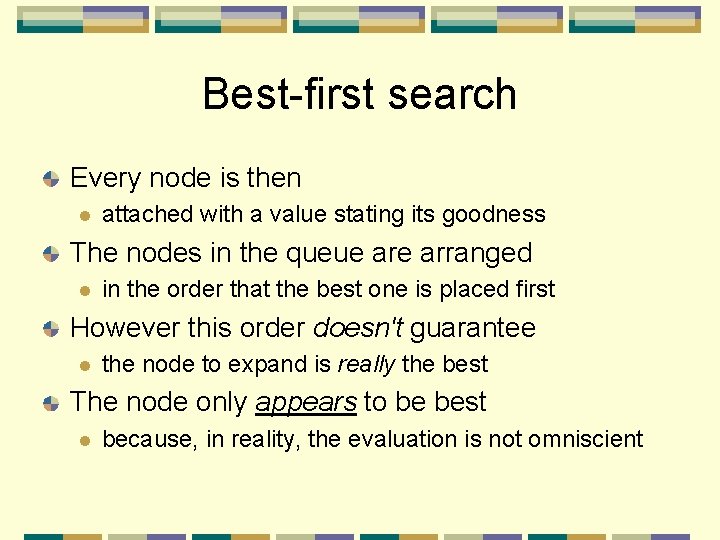 Best-first search

Every node is then
attached with a value stating its goodness

The nodes in the queue are arranged
in the order that the best one is placed first

However this order doesn't guarantee
the node to expand is really the best

The node only appears to be best
because, in reality, the evaluation is not omniscient